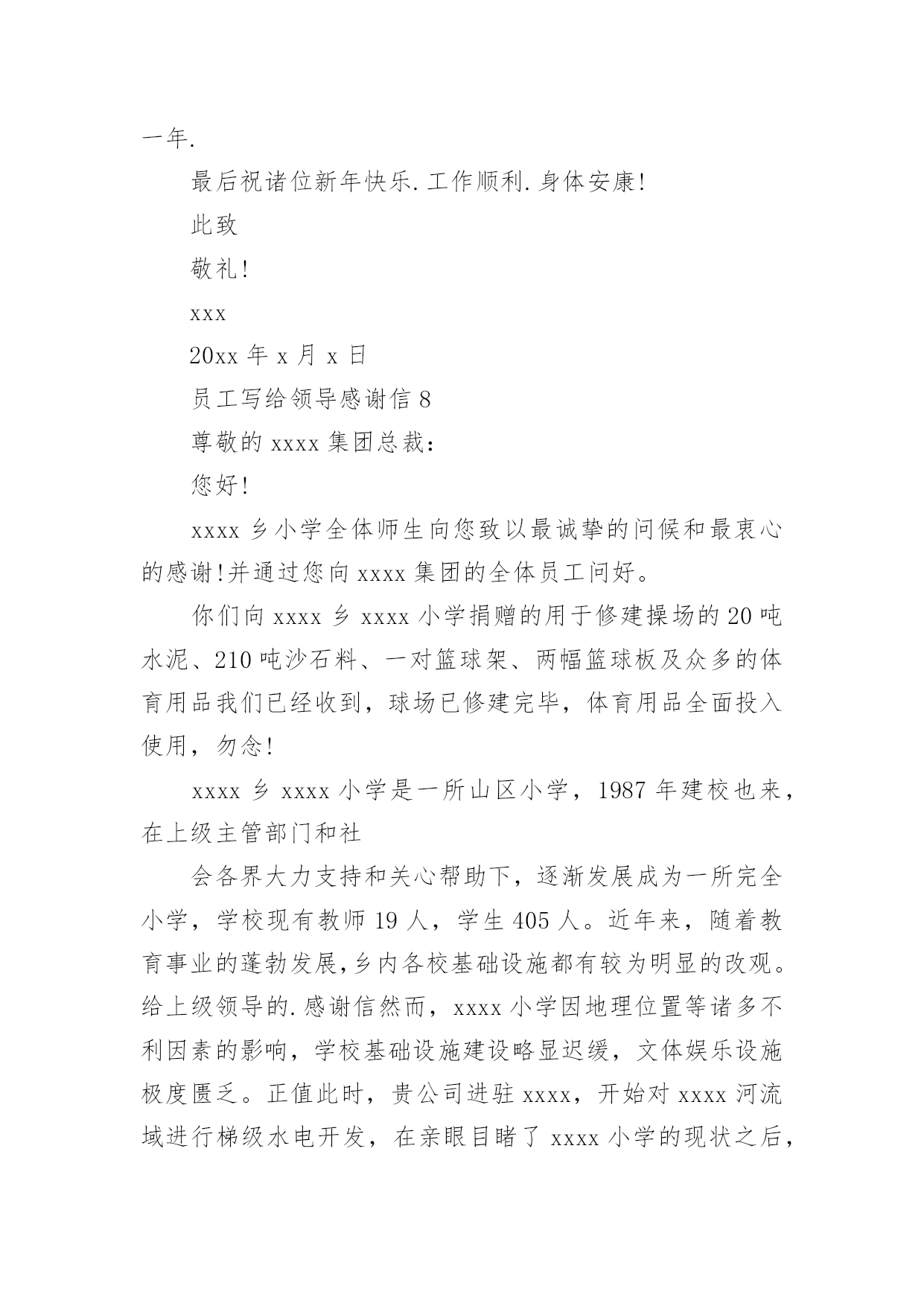 一年.

最后祝诸位新年快乐.工作顺利.身体安康!

此致

敬礼!

xxx

20xx 年 x 月 x 日

员工写给领导感谢信 8

尊敬的 xxxx 集团总裁:

您好!

xxxx 乡小学全体师生向您致以最诚挚的问候和最衷心的感谢!并通过您向 xxxx 集团的全体员工问好。

你们向 xxxx 乡 xxxx 小学捐赠的用于修建操场的 20 吨水泥、210 吨沙石料、一对篮球架、两幅篮球板及众多的体育用品我们已经收到，球场已修建完毕，体育用品全面投入使用，勿念!

xxxx 乡 xxxx 小学是一所山区小学，1987 年建校也来，在上级主管部门和社

会各界大力支持和关心帮助下，逐渐发展成为一所完全小学，学校现有教师 19 人，学生 405 人。近年来，随着教育事业的蓬勃发展,乡内各校基础设施都有较为明显的改观。给上级领导的.感谢信然而，xxxx 小学因地理位置等诸多不利因素的影响，学校基础设施建设略显迟缓，文体娱乐设施极度匮乏。正值此时，贵公司进驻 xxxx，开始对 xxxx 河流域进行梯级水电开发，在亲眼目睹了 xxxx 小学的现状之后，